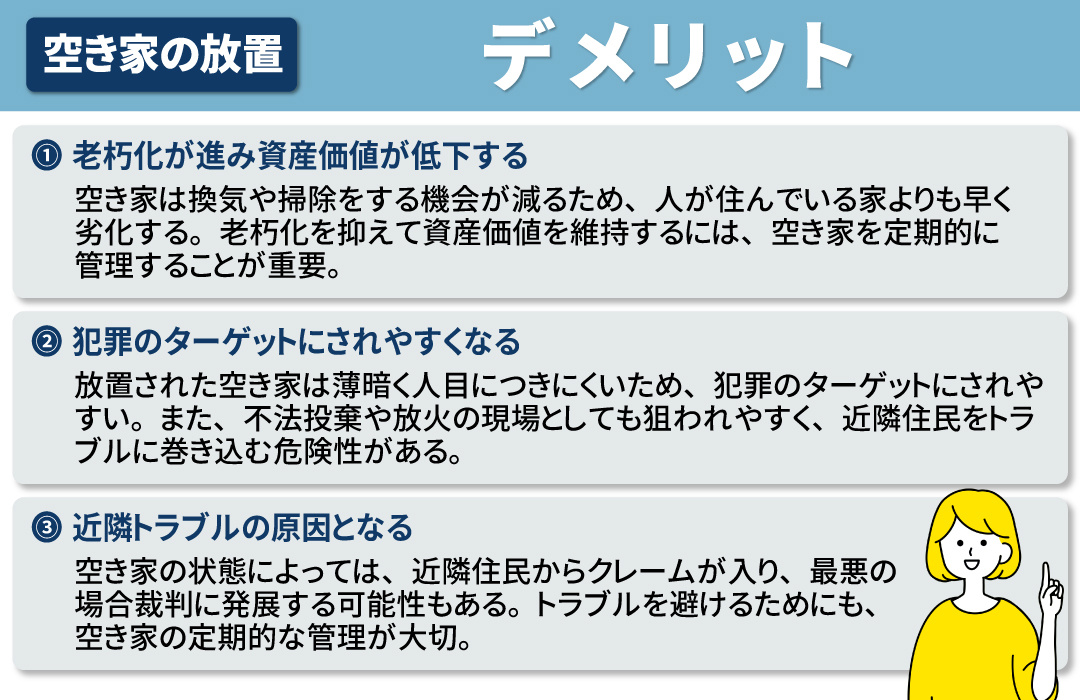 空き家の放置

デメリット

① 老朽化が進み資産価値が低下する

空き家は換気や掃除をする機会が減るため、人が住んでいる家よりも早く劣化する。老朽化を抑えて資産価値を維持するには、空き家を定期的に管理することが重要。

② 犯罪のターゲットにされやすくなる

放置された空き家は薄暗く人目につきにくいため、犯罪のターゲットにされやすい。また、不法投棄や放火の現場としても狙われやすく、近隣住民をトラブルに巻き込む危険性がある。

③ 近隣トラブルの原因となる

空き家の状態によっては、近隣住民からクレームが入り、最悪の場合裁判に発展する可能性もある。トラブルを避けるためにも、空き家の定期的な管理が大切。